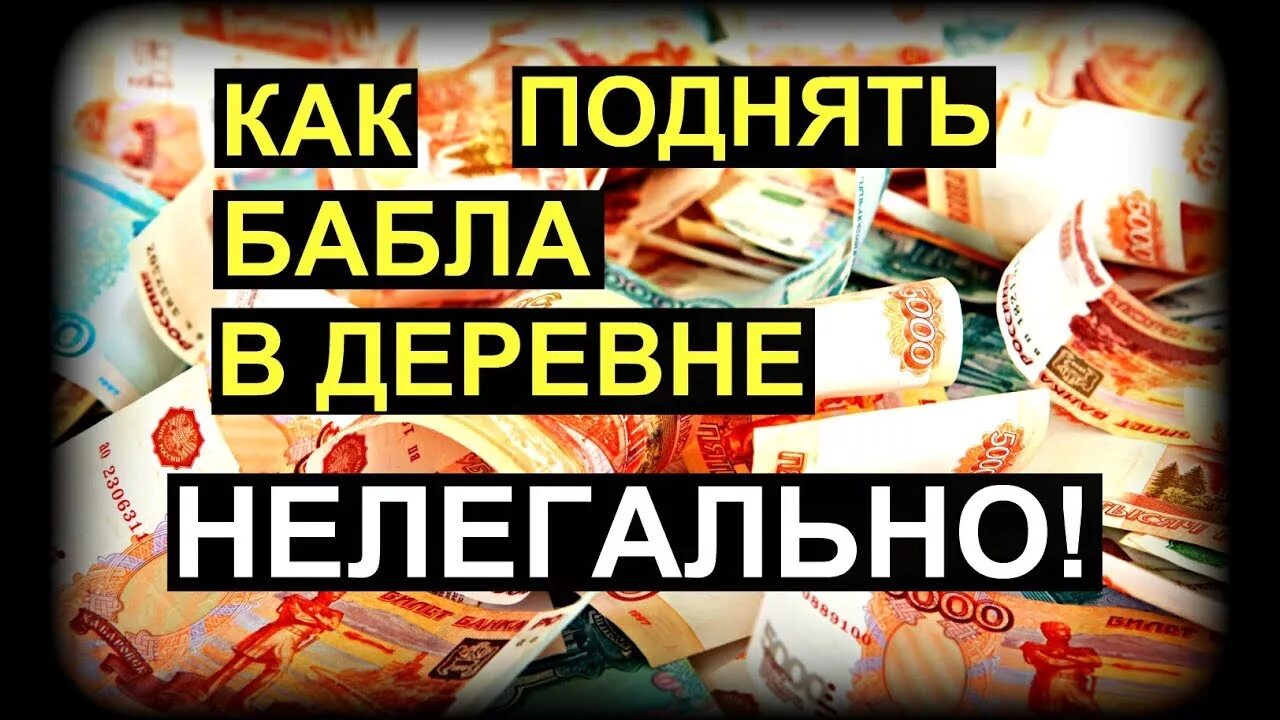 КАК ПОДНЯТЬ БАБЛА В ДЕРЕВНЕ

НЕЛЕГАЛЬНО!